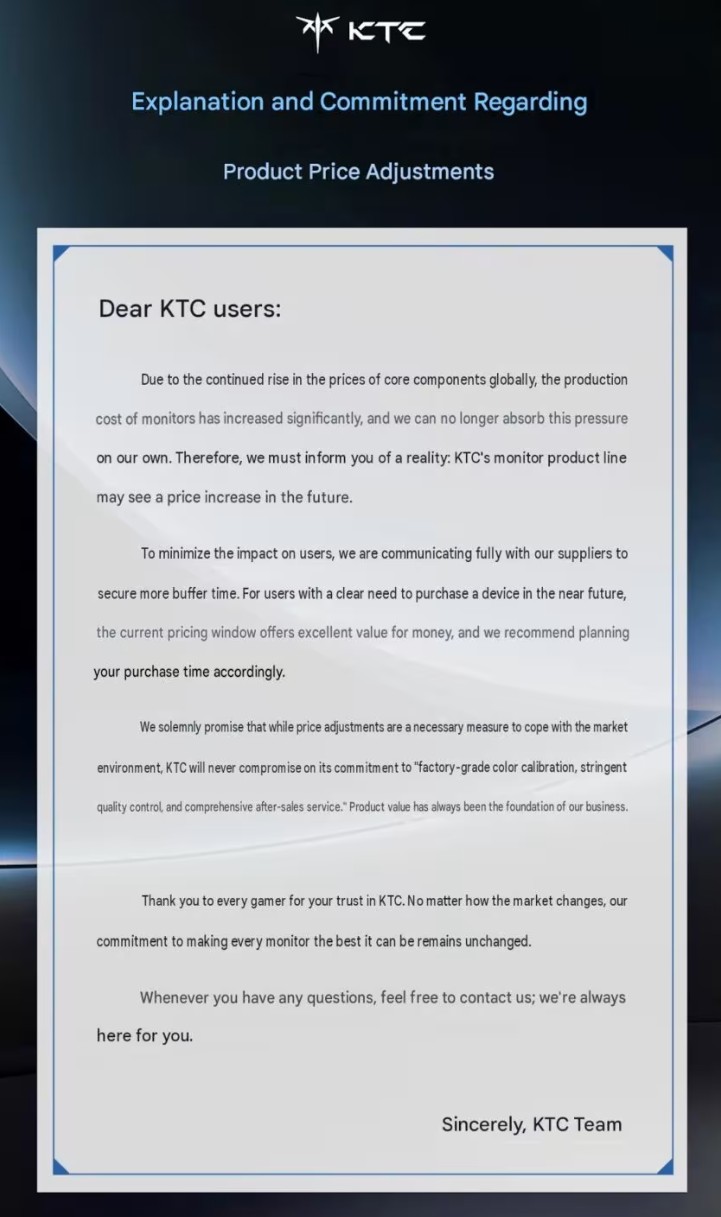 KTC

Explanation and Commitment Regarding

Product Price Adjustments

Dear KTC users:

Due to the continued rise in the prices of core components globally, the production cost of monitors has increased significantly, and we can no longer absorb this pressure on our own. Therefore, we must inform you of a reality: KTC's monitor product line may see a price increase in the future.

To minimize the impact on users, we are communicating fully with our suppliers to secure more buffer time. For users with a clear need to purchase a device in the near future, the current pricing window offers excellent value for money, and we recommend planning your purchase time accordingly.

We solemnly promise that while price adjustments are a necessary measure to cope with the market environment, KTC will never compromise on its commitment to "factory-grade color calibration, stringent quality control, and comprehensive after-sales service." Product value has always been the foundation of our business.

Thank you to every gamer for your trust in KTC. No matter how the market changes, our commitment to making every monitor the best it can be remains unchanged.

Whenever you have any questions, feel free to contact us; we're always here for you.

Sincerely, KTC Team